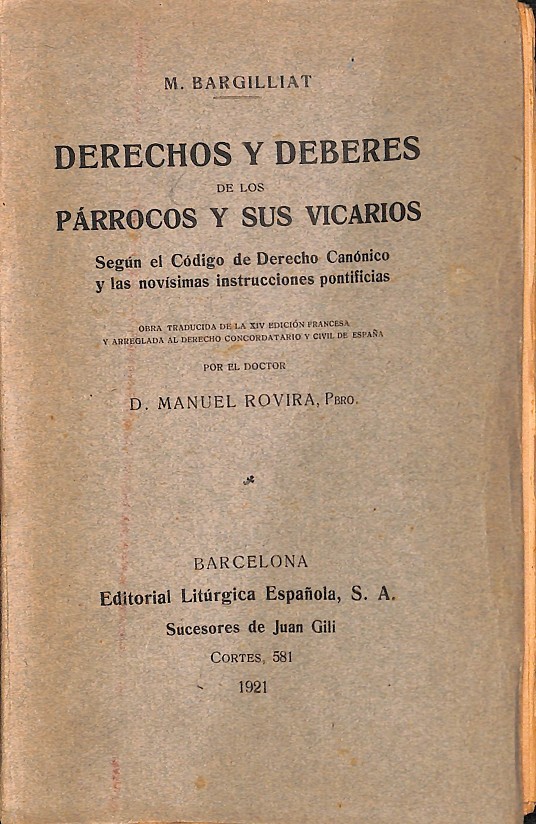 M. BARGILLIAT

DERECHOS Y DEBERES
DE LOS
PÁRROCOS Y SUS VICARIOS

Según el Código de Derecho Canónico
y las novísimas instrucciones pontificias

OBRA TRADUCIDA DE LA XIV EDICIÓN FRANCESA
Y ARREGLADA AL DERECHO CONCORDATARIO Y CIVIL DE ESPAÑA

POR EL DOCTOR

D. MANUEL ROVIRA, PBRO.

BARCELONA
Editorial Litúrgica Española, S. A.
Sucesores de Juan Gili
CORTES, 581
1921